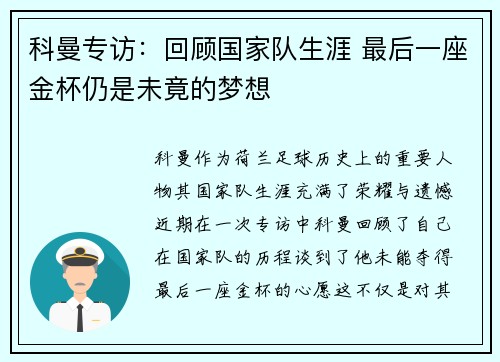 科曼专访：回顾国家队生涯 最后一座金杯仍是未竟的梦想

科曼作为荷兰足球历史上的重要人物其国家队生涯充满了荣耀与遗憾近期在一次专访中科曼回顾了自己在国家队的历程谈到了他未能夺得最后一座金杯的心愿这不仅是对其